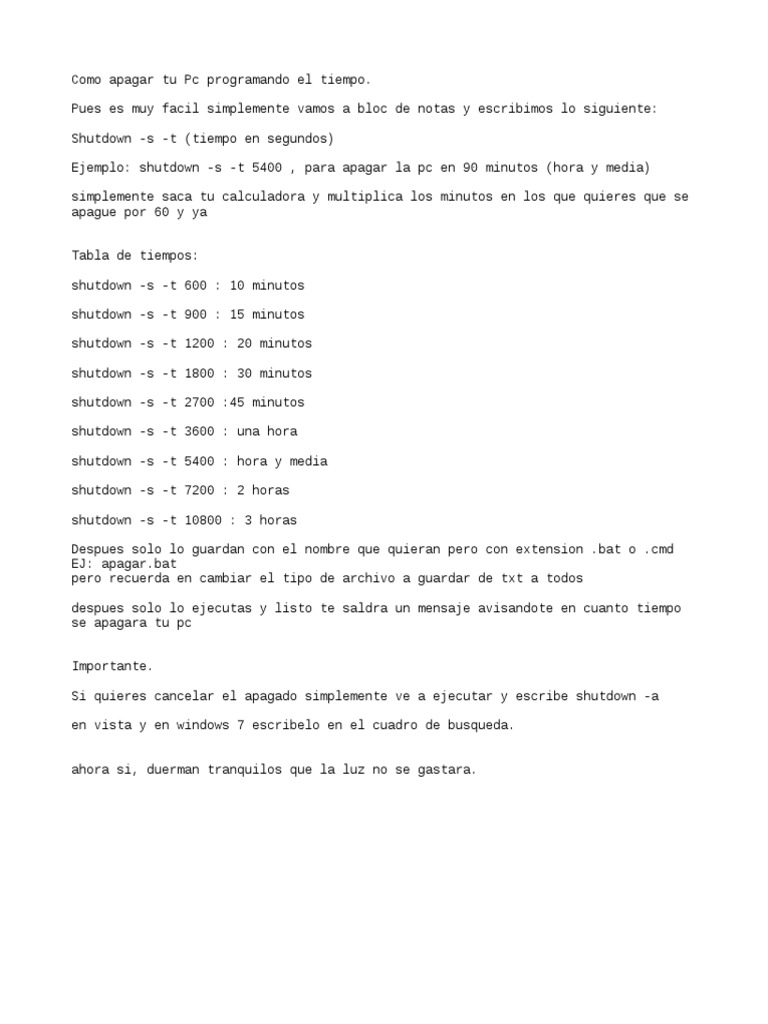 Como apagar tu Pc programando el tiempo.

Pues es muy facil simplemente vamos a bloc de notas y escribimos lo siguiente:

Shutdown -s -t (tiempo en segundos)

Ejemplo: shutdown -s -t 5400 , para apagar la pc en 90 minutos (hora y media)

simplemente saca tu calculadora y multiplica los minutos en los que quieres que se apague por 60 y ya

Tabla de tiempos:

shutdown -s -t 600 : 10 minutos

shutdown -s -t 900 : 15 minutos

shutdown -s -t 1200 : 20 minutos

shutdown -s -t 1800 : 30 minutos

shutdown -s -t 2700 :45 minutos

shutdown -s -t 3600 : una hora

shutdown -s -t 5400 : hora y media

shutdown -s -t 7200 : 2 horas

shutdown -s -t 10800 : 3 horas

Despues solo lo guardan con el nombre que quieran pero con extension .bat o .cmd
EJ: apagar.bat
pero recuerda en cambiar el tipo de archivo a guardar de txt a todos

despues solo lo ejecutas y listo te saldra un mensaje avisandote en cuanto tiempo se apagara tu pc

Importante.

Si quieres cancelar el apagado simplemente ve a ejecutar y escribe shutdown -a

en vista y en windows 7 escribelo en el cuadro de busqueda.

ahora si, duerman tranquilos que la luz no se gastara.